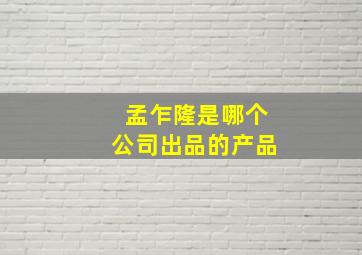 孟乍隆是哪个
公司出品的产品